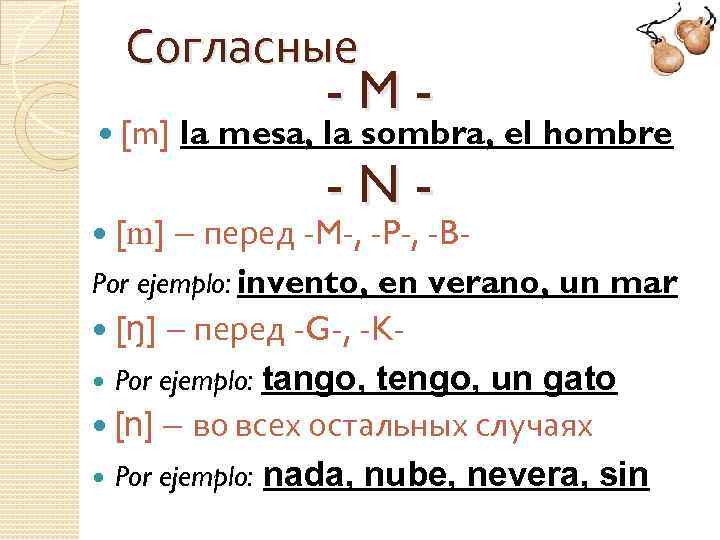 Согласные

- M -

• [m] la mesa, la sombra, el hombre

- N -

• [m] – перед -M-, -P-, -B-

Por ejemplo: invento, en verano, un mar

• [ŋ] – перед -G-, -K-

• Por ejemplo: tango, tengo, un gato

• [n] – во всех остальных случаях

• Por ejemplo: nada, nube, nevera, sin